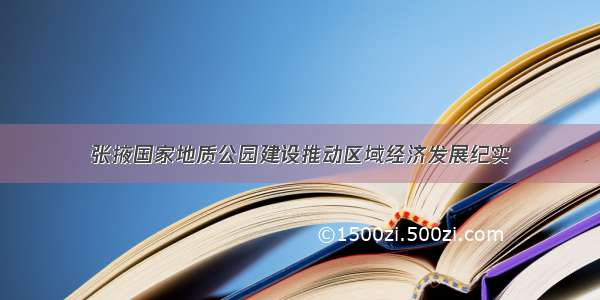 张掖国家地质公园建设推动区域经济发展纪实

©1500zi.500zi.com